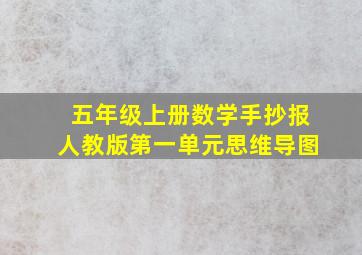 五年级上册数学手抄报
人教版第一单元思维导图